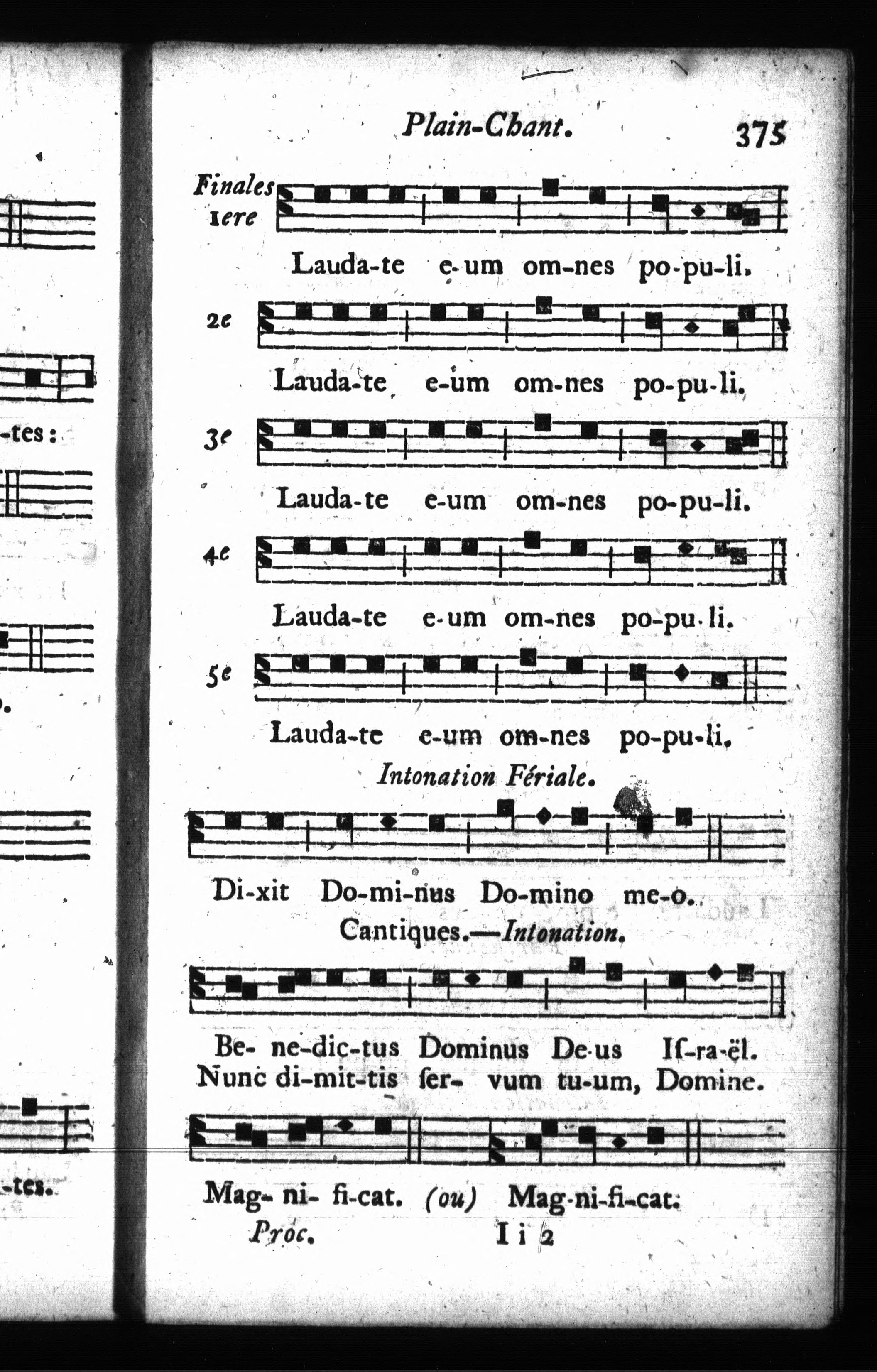 -tes :

-tes.

Plain-Chant. 375

Finales 1ere

Lauda-te e-um om-nes po-pu-li.

2e

Lauda-te e-um om-nes po-pu-li.

3e

Lauda-te e-um om-nes po-pu-li.

4e

Lauda-te e-um om-nes po-pu-li.

5e

Lauda-te e-um om-nes po-pu-li.

Intonation Fériale.

Di-xit Do-mi-nus Do-mino me-o.

Cantiques.—Intonation.

Be- ne-dic-tus Dominus De-us Iſ-ra-ël.
Nunc di-mit-tis ſer- vum tu-um, Domine.

Mag- ni- fi-cat. (ou) Mag-ni-fi-cat.

Proc. I i 2